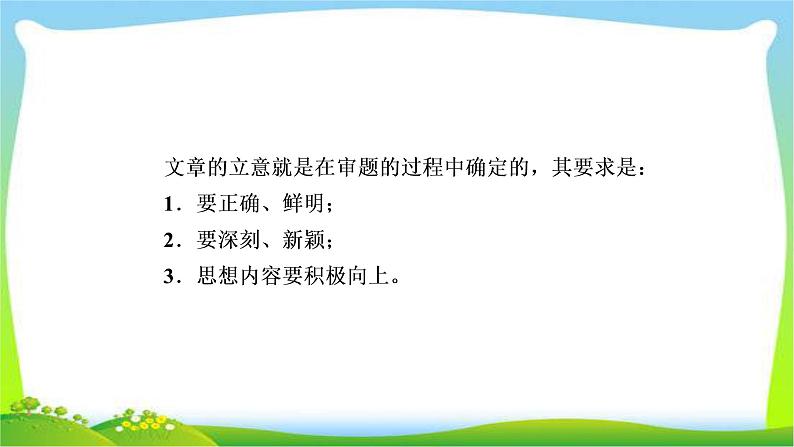 文章的立意就是在审题的过程中确定的，其要求是：

1．要正确、鲜明；

2．要深刻、新颖；

3．思想内容要积极向上。